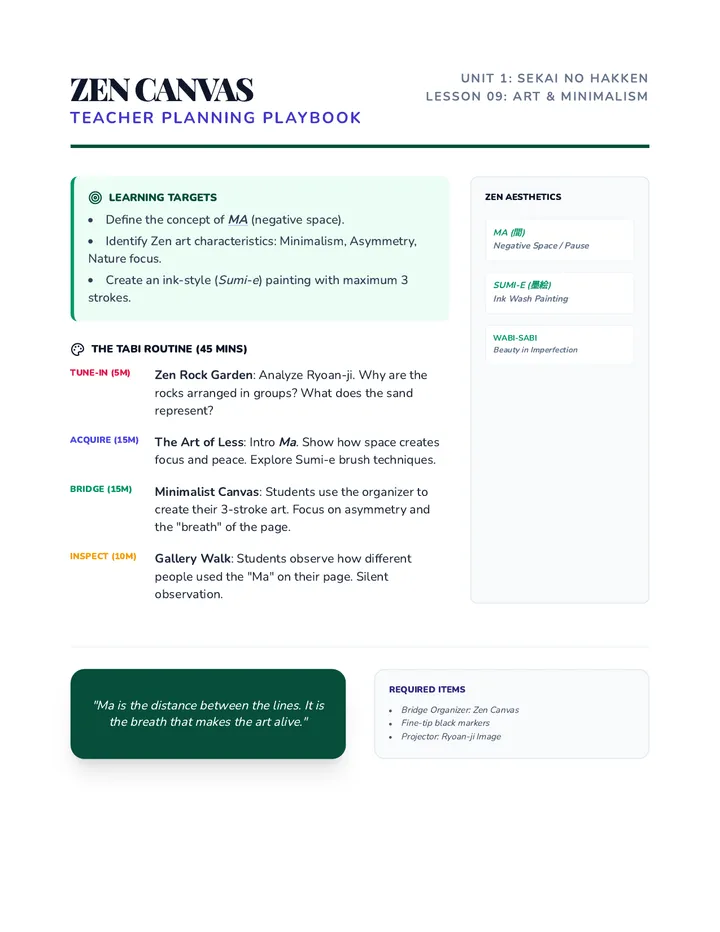 ZEN CANVAS
TEACHER PLANNING PLAYBOOK

UNIT 1: SEKAI NO HAKKEN
LESSON 09: ART & MINIMALISM

LEARNING TARGETS

• Define the concept of MA (negative space).
• Identify Zen art characteristics: Minimalism, Asymmetry, Nature focus.
• Create an ink-style (Sumi-e) painting with maximum 3 strokes.

THE TABI ROUTINE (45 MINS)

TUNE-IN (5M)
Zen Rock Garden: Analyze Ryoan-ji. Why are the rocks arranged in groups? What does the sand represent?

ACQUIRE (15M)
The Art of Less: Intro Ma. Show how space creates focus and peace. Explore Sumi-e brush techniques.

BRIDGE (15M)
Minimalist Canvas: Students use the organizer to create their 3-stroke art. Focus on asymmetry and the "breath" of the page.

INSPECT (10M)
Gallery Walk: Students observe how different people used the "Ma" on their page. Silent observation.

ZEN AESTHETICS

MA (間)
Negative Space / Pause

SUMI-E (墨絵)
Ink Wash Painting

WABI-SABI
Beauty in Imperfection

"Ma is the distance between the lines. It is the breath that makes the art alive."

REQUIRED ITEMS
• Bridge Organizer: Zen Canvas
• Fine-tip black markers
• Projector: Ryoan-ji Image